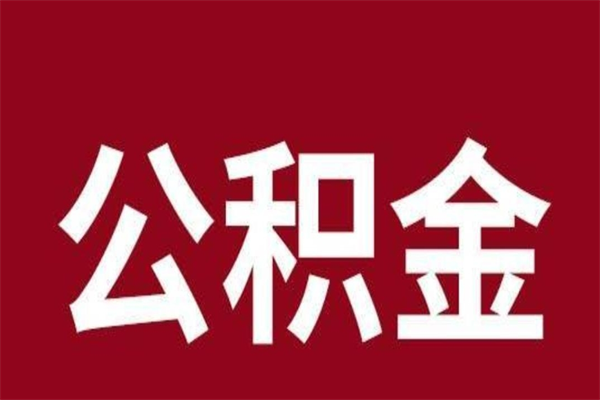 公积金